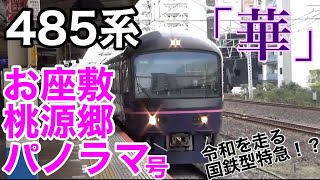 485系

「華」

お座敷
桃源郷
パノラマ号

令和を走る
国鉄型特急！？